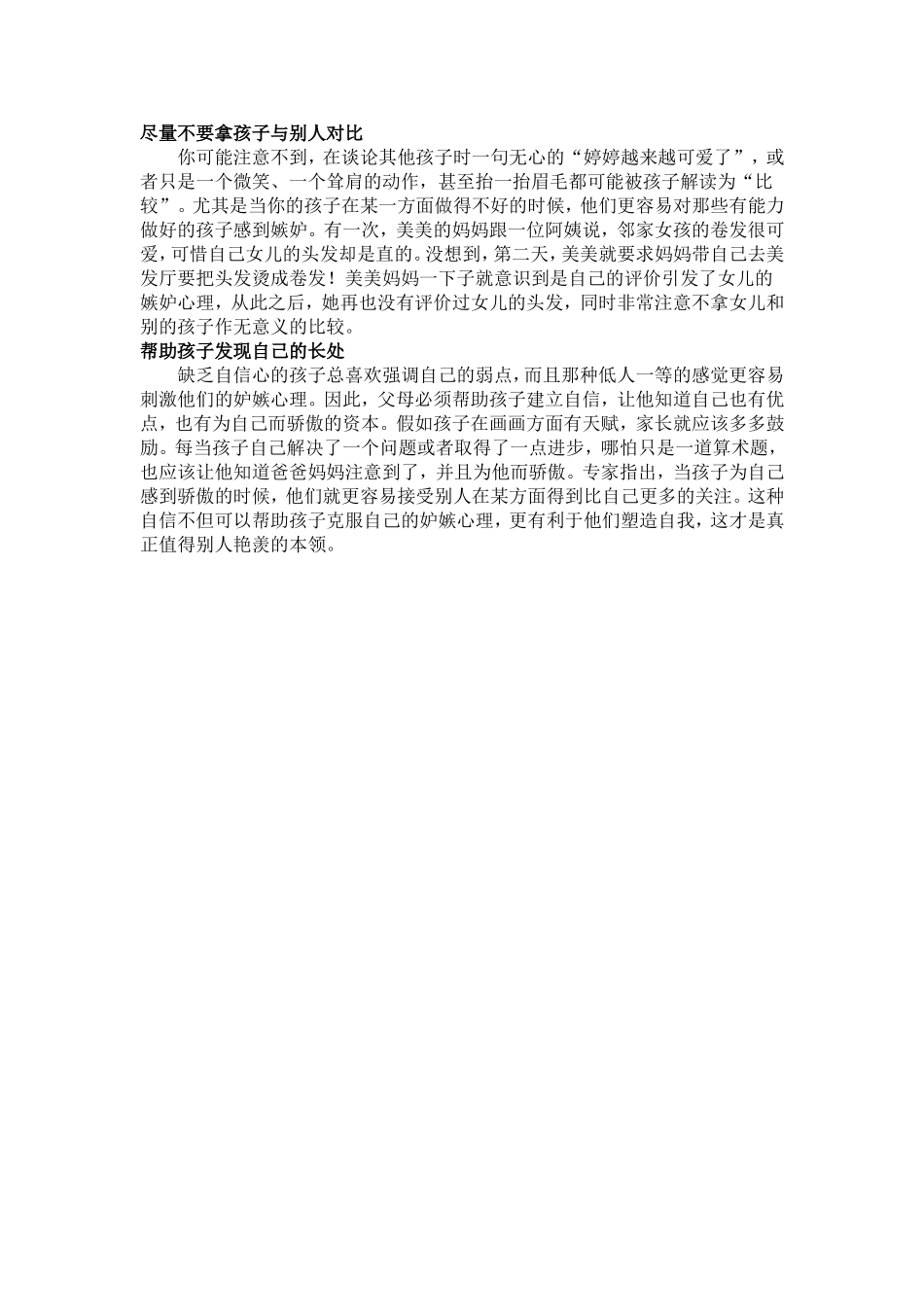 尽量不要拿孩子与别人对比

你可能注意不到，在谈论其他孩子时一句无心的“婷婷越来越可爱了”，或者只是一个微笑、一个耸肩的动作，甚至抬一抬眉毛都可能被孩子解读为“比较”。尤其是当你的孩子在某一方面做得不好的时候，他们更容易对那些有能力做好的孩子感到嫉妒。有一次，美美的妈妈跟一位阿姨说，邻家女孩的卷发很可爱，可惜自己女儿的头发却是直的。没想到，第二天，美美就要求妈妈带自己去美发厅要把头发烫成卷发！美美妈妈一下子就意识到是自己的评价引发了女儿的嫉妒心理，从此之后，她再也没有评价过女儿的头发，同时非常注意不拿女儿和别的孩子作无意义的比较。

帮助孩子发现自己的长处

缺乏自信心的孩子总喜欢强调自己的弱点，而且那种低人一等的感觉更容易刺激他们的妒嫉心理。因此，父母必须帮助孩子建立自信，让他知道自己也有优点，也有为自己而骄傲的资本。假如孩子在画画方面有天赋，家长就应该多多鼓励。每当孩子自己解决了一个问题或者取得了一点进步，哪怕只是一道算术题，也应该让他知道爸爸妈妈注意到了，并且为他而骄傲。专家指出，当孩子为自己感到骄傲的时候，他们就更容易接受别人在某方面得到比自己更多的关注。这种自信不但可以帮助孩子克服自己的妒嫉心理，更有利于他们塑造自我，这才是真正值得别人艳羡的本领。